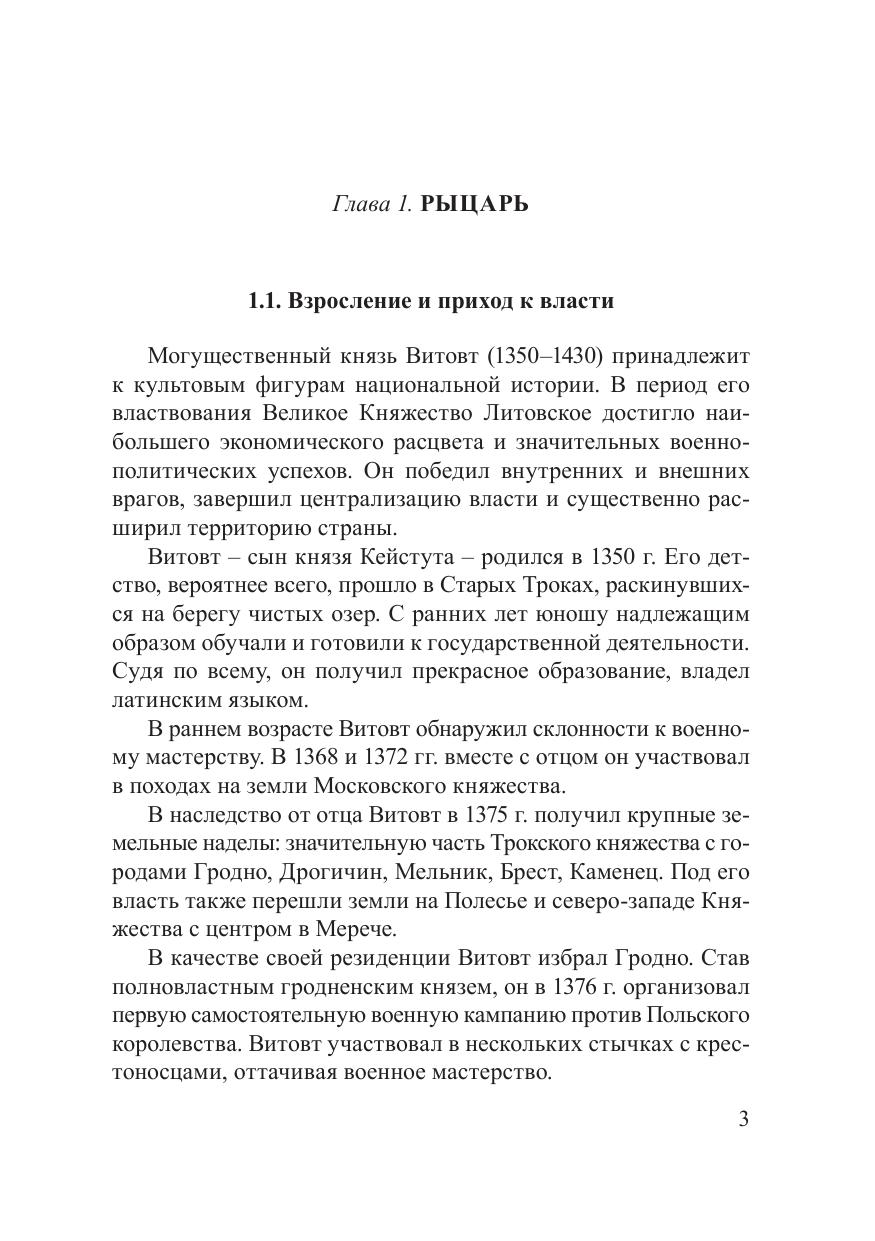 Глава 1. РЫЦАРЬ

1.1. Взросление и приход к власти

Могущественный князь Витовт (1350–1430) принадлежит к культовым фигурам национальной истории. В период его властвования Великое Княжество Литовское достигло наибольшего экономического расцвета и значительных военно-политических успехов. Он победил внутренних и внешних врагов, завершил централизацию власти и существенно расширил территорию страны.

Витовт – сын князя Кейстута – родился в 1350 г. Его детство, вероятнее всего, прошло в Старых Троках, раскинувшихся на берегу чистых озер. С ранних лет юношу надлежащим образом обучали и готовили к государственной деятельности. Судя по всему, он получил прекрасное образование, владел латинским языком.

В раннем возрасте Витовт обнаружил склонности к военному мастерству. В 1368 и 1372 гг. вместе с отцом он участвовал в походах на земли Московского княжества.

В наследство от отца Витовт в 1375 г. получил крупные земельные наделы: значительную часть Трокского княжества с городами Гродно, Дрогичин, Мельник, Брест, Каменец. Под его власть также перешли земли на Полесье и северо-западе Княжества с центром в Мерече.

В качестве своей резиденции Витовт избрал Гродно. Став полновластным гродненским князем, он в 1376 г. организовал первую самостоятельную военную кампанию против Польского королевства. Витовт участвовал в нескольких стычках с крестоносцами, оттачивая военное мастерство.

3